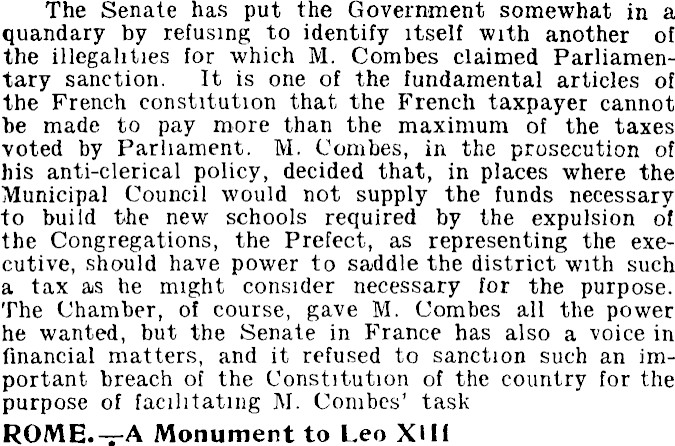 The Senate has put the Government somewhat in a quandary by refusing to identify itself with another of the illegalities for which M. Combes claimed Parliamentary sanction. It is one of the fundamental articles of the French constitution that the French taxpayer cannot be made to pay more than the maximum of the taxes voted by Parliament. M. Combes, in the prosecution of his anti-clerical policy, decided that, in places where the Municipal Council would not supply the funds necessary to build the new schools required by the expulsion of the Congregations, the Prefect, as representing the executive, should have power to saddle the district with such a tax as he might consider necessary for the purpose. The Chamber, of course, gave M. Combes all the power he wanted, but the Senate in France has also a voice in financial matters, and it refused to sanction such an important breach of the Constitution of the country for the purpose of facilitating M. Combes' task

ROME.—A Monument to Leo XIII